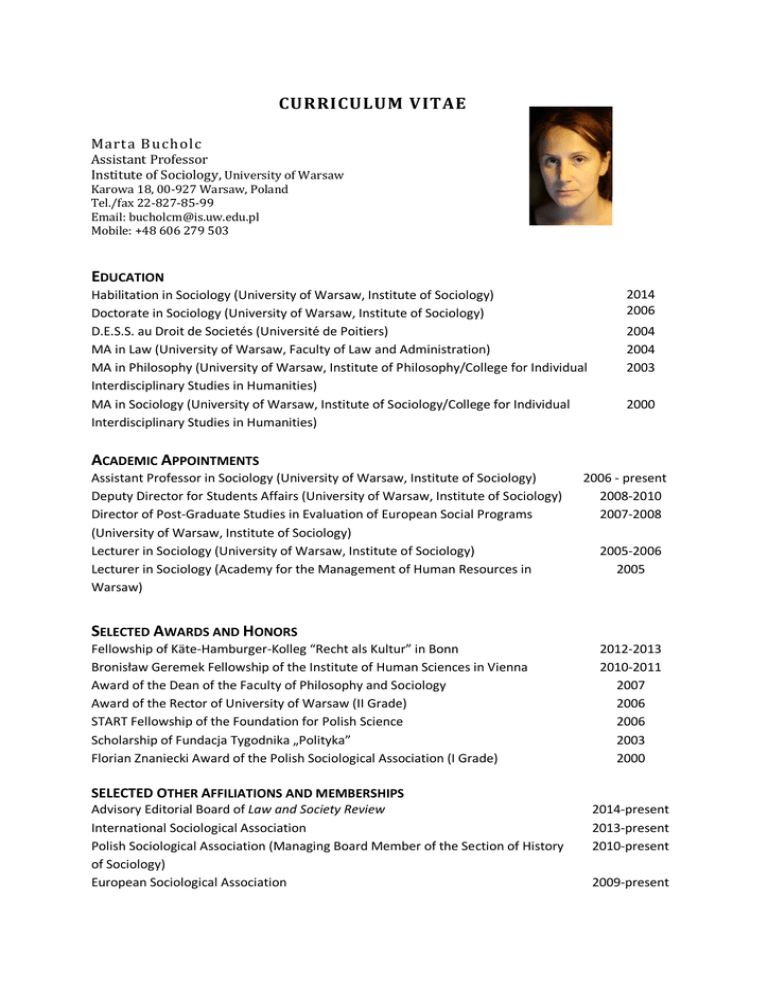 CURRICULUM VITAE

Marta Bucholc
Assistant Professor
Institute of Sociology, University of Warsaw
Karowa 18, 00-927 Warsaw, Poland
Tel./fax 22-827-85-99
Email: bucholcm@is.uw.edu.pl
Mobile: +48 606 279 503

EDUCATION

| | |
|---|---|
| Habilitation in Sociology (University of Warsaw, Institute of Sociology) | 2014 |
| Doctorate in Sociology (University of Warsaw, Institute of Sociology) | 2006 |
| D.E.S.S. au Droit de Societés (Université de Poitiers) | 2004 |
| MA in Law (University of Warsaw, Faculty of Law and Administration) | 2004 |
| MA in Philosophy (University of Warsaw, Institute of Philosophy/College for Individual Interdisciplinary Studies in Humanities) | 2003 |
| MA in Sociology (University of Warsaw, Institute of Sociology/College for Individual Interdisciplinary Studies in Humanities) | 2000 |

ACADEMIC APPOINTMENTS

| | |
|---|---|
| Assistant Professor in Sociology (University of Warsaw, Institute of Sociology) | 2006 - present |
| Deputy Director for Students Affairs (University of Warsaw, Institute of Sociology) | 2008-2010 |
| Director of Post-Graduate Studies in Evaluation of European Social Programs (University of Warsaw, Institute of Sociology) | 2007-2008 |
| Lecturer in Sociology (University of Warsaw, Institute of Sociology) | 2005-2006 |
| Lecturer in Sociology (Academy for the Management of Human Resources in Warsaw) | 2005 |

SELECTED AWARDS AND HONORS

| | |
|---|---|
| Fellowship of Käte-Hamburger-Kolleg “Recht als Kultur” in Bonn | 2012-2013 |
| Bronisław Geremek Fellowship of the Institute of Human Sciences in Vienna | 2010-2011 |
| Award of the Dean of the Faculty of Philosophy and Sociology | 2007 |
| Award of the Rector of University of Warsaw (II Grade) | 2006 |
| START Fellowship of the Foundation for Polish Science | 2006 |
| Scholarship of Fundacja Tygodnika „Polityka” | 2003 |
| Florian Znaniecki Award of the Polish Sociological Association (I Grade) | 2000 |

SELECTED OTHER AFFILIATIONS AND MEMBERSHIPS

| | |
|---|---|
| Advisory Editorial Board of Law and Society Review | 2014-present |
| International Sociological Association | 2013-present |
| Polish Sociological Association (Managing Board Member of the Section of History of Sociology) | 2010-present |
| European Sociological Association | 2009-present |